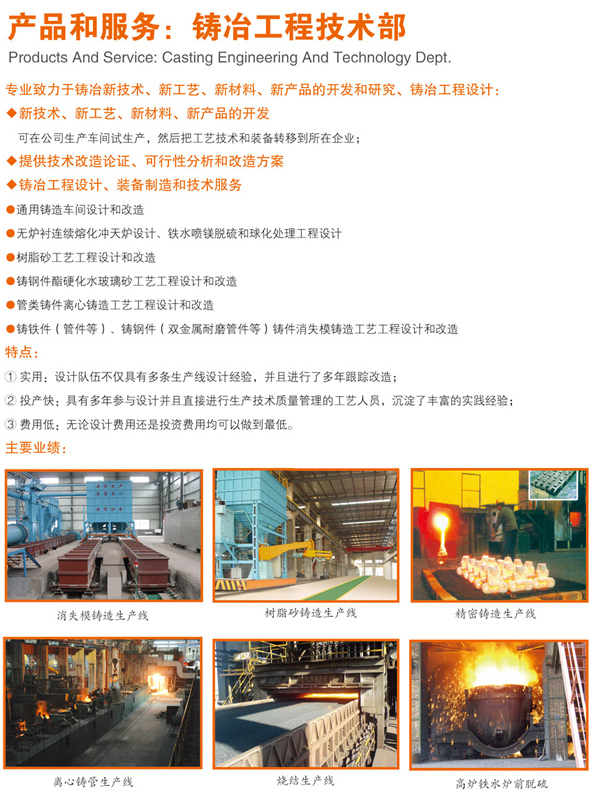 产品和服务：铸冶工程技术部

Products And Service: Casting Engineering And Technology Dept.

专业致力于铸冶新技术、新工艺、新材料、新产品的开发和研究、铸冶工程设计：

◆新技术、新工艺、新材料、新产品的开发

可在公司生产车间试生产，然后把工艺技术和装备转移到所在企业；

◆提供技术改造论证、可行性分析和改造方案

◆铸冶工程设计、装备制造和技术服务

●通用铸造车间设计和改造

●无炉衬连续熔化冲天炉设计、铁水喷镁脱硫和球化处理工程设计

●树脂砂工艺工程设计和改造

●铸钢件酯硬化水玻璃砂工艺工程设计和改造

●管类铸件离心铸造工艺工程设计和改造

●铸铁件（管件等）、铸钢件（双金属耐磨管件等）铸件消失模铸造工艺工程设计和改造

特点：

① 实用：设计队伍不仅具有多条生产线设计经验，并且进行了多年跟踪改造；

② 投产快：具有多年参与设计并且直接进行生产技术质量管理的工艺人员，沉淀了丰富的实践经验；

③ 费用低：无论设计费用还是投资费用均可以做到最低。

主要业绩：

消失模铸造生产线

树脂砂铸造生产线

精密铸造生产线

离心铸管生产线

烧结生产线

高炉铁水炉前脱硫